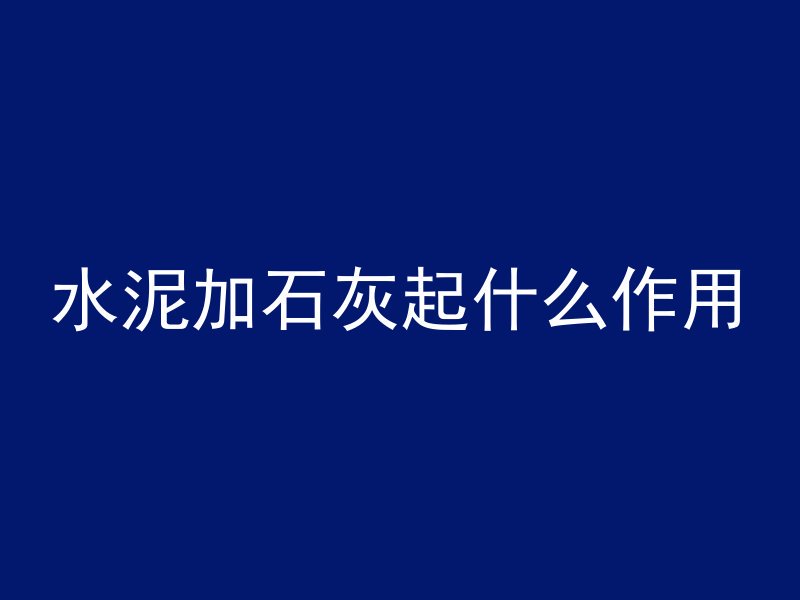 水泥加石灰起什么作用